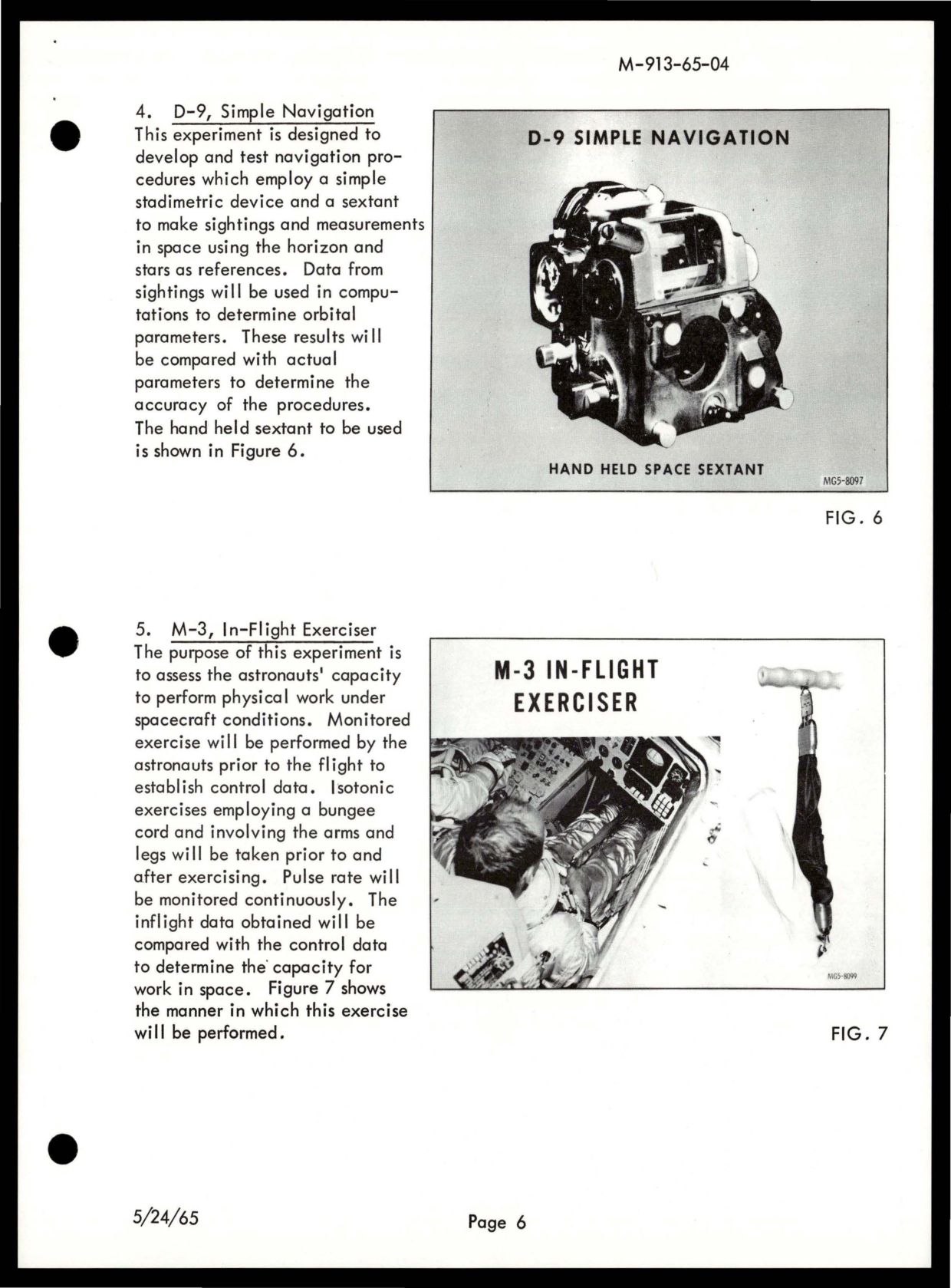 M-913-65-04

4. D-9, Simple Navigation
This experiment is designed to develop and test navigation procedures which employ a simple stadimetric device and a sextant to make sightings and measurements in space using the horizon and stars as references. Data from sightings will be used in computations to determine orbital parameters. These results will be compared with actual parameters to determine the accuracy of the procedures. The hand held sextant to be used is shown in Figure 6.

D-9 SIMPLE NAVIGATION

HAND HELD SPACE SEXTANT

MG5-8097

FIG. 6

5. M-3, In-Flight Exerciser
The purpose of this experiment is to assess the astronauts' capacity to perform physical work under spacecraft conditions. Monitored exercise will be performed by the astronauts prior to the flight to establish control data. Isotonic exercises employing a bungee cord and involving the arms and legs will be taken prior to and after exercising. Pulse rate will be monitored continuously. The inflight data obtained will be compared with the control data to determine the capacity for work in space. Figure 7 shows the manner in which this exercise will be performed.

M-3 IN-FLIGHT EXERCISER

MG5-8099

FIG. 7

5/24/65

Page 6